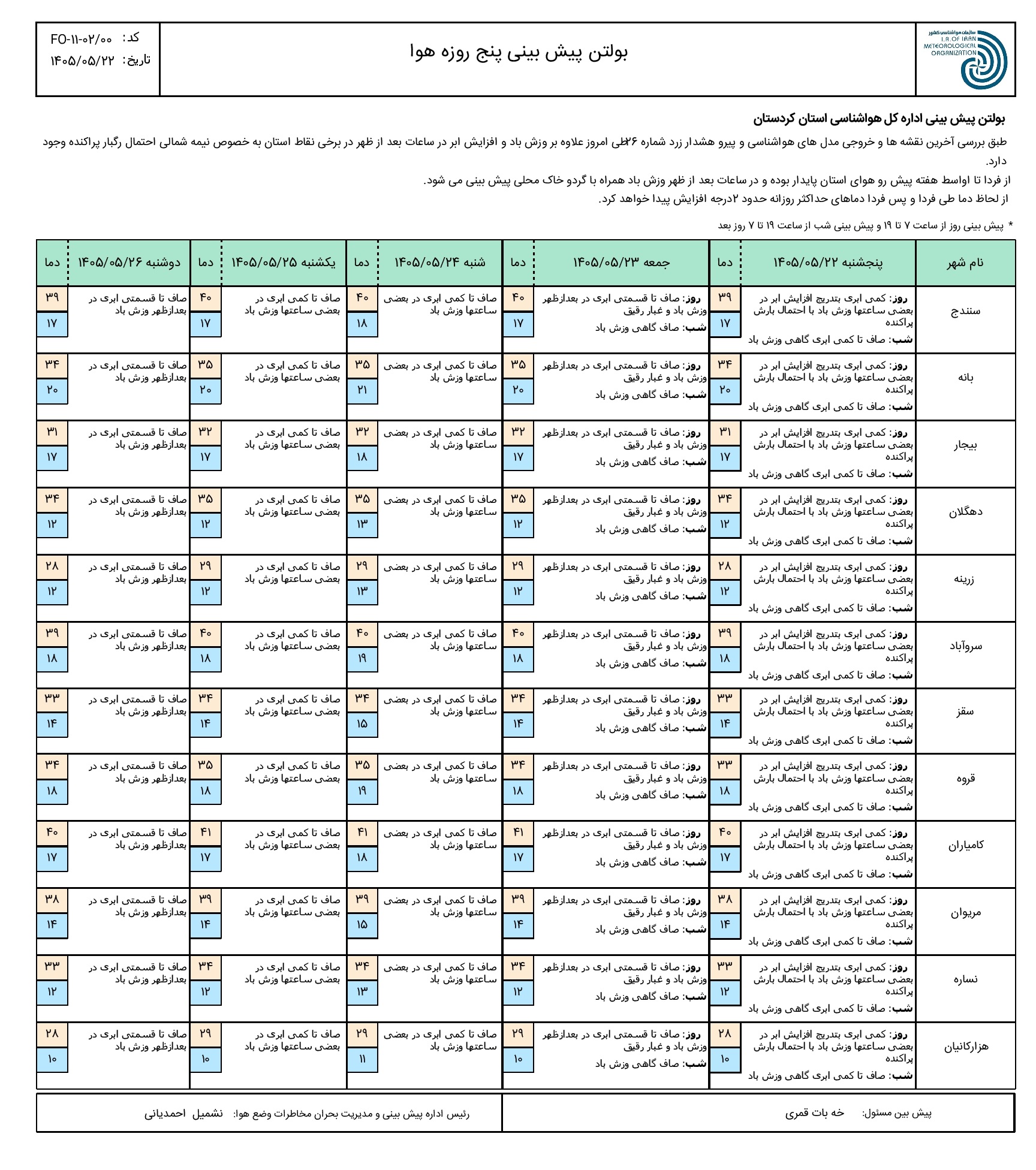 سازمان هواشناسی کشور
I.R. OF IRAN METEOROLOGICAL ORGANIZATION

بولتن پیش بینی پنج روزه هوا

کد: FO-۱۱-۰۲/۰۰
تاریخ: ۱۴۰۵/۰۵/۲۲

بولتن پیش بینی اداره کل هواشناسی استان کردستان

طبق بررسی آخرین نقشه ها و خروجی مدل های هواشناسی و پیرو هشدار زرد شماره ۲۶طی امروز علاوه بر وزش باد و افزایش ابر در ساعات بعد از ظهر در برخی نقاط استان به خصوص نیمه شمالی احتمال رگبار پراکنده وجود دارد.
از فردا تا اواسط هفته پیش رو هوای استان پایدار بوده و در ساعات بعد از ظهر وزش باد همراه با گردو خاک محلی پیش بینی می شود.
از لحاظ دما طی فردا و پس فردا دماهای حداکثر روزانه حدود ۲درجه افزایش پیدا خواهد کرد.

* پیش بینی روز از ساعت ۷ تا ۱۹ و پیش بینی شب از ساعت ۱۹ تا ۷ روز بعد

| نام شهر | پنجشنبه ۱۴۰۵/۰۵/۲۲ | دما | جمعه ۱۴۰۵/۰۵/۲۳ | دما | شنبه ۱۴۰۵/۰۵/۲۴ | دما | یکشنبه ۱۴۰۵/۰۵/۲۵ | دما | دوشنبه ۱۴۰۵/۰۵/۲۶ | دما |
|---|---|---|---|---|---|---|---|---|---|---|
| سنندج | روز: کمی ابری بتدریج افزایش ابر در بعضی ساعتها وزش باد با احتمال بارش پراکنده شب: صاف تا کمی ابری گاهی وزش باد | ۳۹ ۱۷ | روز: صاف تا قسمتی ابری در بعدازظهر وزش باد و غبار رقیق شب: صاف گاهی وزش باد | ۴۰ ۱۷ | صاف تا کمی ابری در بعضی ساعتها وزش باد | ۴۰ ۱۸ | صاف تا کمی ابری در بعضی ساعتها وزش باد | ۴۰ ۱۷ | صاف تا قسمتی ابری در بعدازظهر وزش باد | ۳۹ ۱۷ |
| بانه | روز: کمی ابری بتدریج افزایش ابر در بعضی ساعتها وزش باد با احتمال بارش پراکنده شب: صاف تا کمی ابری گاهی وزش باد | ۳۴ ۲۰ | روز: صاف تا قسمتی ابری در بعدازظهر وزش باد و غبار رقیق شب: صاف گاهی وزش باد | ۳۵ ۲۰ | صاف تا کمی ابری در بعضی ساعتها وزش باد | ۳۵ ۲۱ | صاف تا کمی ابری در بعضی ساعتها وزش باد | ۳۵ ۲۰ | صاف تا قسمتی ابری در بعدازظهر وزش باد | ۳۴ ۲۰ |
| بیجار | روز: کمی ابری بتدریج افزایش ابر در بعضی ساعتها وزش باد با احتمال بارش پراکنده شب: صاف تا کمی ابری گاهی وزش باد | ۳۱ ۱۷ | روز: صاف تا قسمتی ابری در بعدازظهر وزش باد و غبار رقیق شب: صاف گاهی وزش باد | ۳۲ ۱۷ | صاف تا کمی ابری در بعضی ساعتها وزش باد | ۳۲ ۱۸ | صاف تا کمی ابری در بعضی ساعتها وزش باد | ۳۲ ۱۷ | صاف تا قسمتی ابری در بعدازظهر وزش باد | ۳۱ ۱۷ |
| دهگلان | روز: کمی ابری بتدریج افزایش ابر در بعضی ساعتها وزش باد با احتمال بارش پراکنده شب: صاف تا کمی ابری گاهی وزش باد | ۳۴ ۱۲ | روز: صاف تا قسمتی ابری در بعدازظهر وزش باد و غبار رقیق شب: صاف گاهی وزش باد | ۳۵ ۱۲ | صاف تا کمی ابری در بعضی ساعتها وزش باد | ۳۵ ۱۳ | صاف تا کمی ابری در بعضی ساعتها وزش باد | ۳۵ ۱۲ | صاف تا قسمتی ابری در بعدازظهر وزش باد | ۳۴ ۱۲ |
| زرینه | روز: کمی ابری بتدریج افزایش ابر در بعضی ساعتها وزش باد با احتمال بارش پراکنده شب: صاف تا کمی ابری گاهی وزش باد | ۲۸ ۱۲ | روز: صاف تا قسمتی ابری در بعدازظهر وزش باد و غبار رقیق شب: صاف گاهی وزش باد | ۲۹ ۱۲ | صاف تا کمی ابری در بعضی ساعتها وزش باد | ۲۹ ۱۳ | صاف تا کمی ابری در بعضی ساعتها وزش باد | ۲۹ ۱۲ | صاف تا قسمتی ابری در بعدازظهر وزش باد | ۲۸ ۱۲ |
| سروآباد | روز: کمی ابری بتدریج افزایش ابر در بعضی ساعتها وزش باد با احتمال بارش پراکنده شب: صاف تا کمی ابری گاهی وزش باد | ۳۹ ۱۸ | روز: صاف تا قسمتی ابری در بعدازظهر وزش باد و غبار رقیق شب: صاف گاهی وزش باد | ۴۰ ۱۸ | صاف تا کمی ابری در بعضی ساعتها وزش باد | ۴۰ ۱۹ | صاف تا کمی ابری در بعضی ساعتها وزش باد | ۴۰ ۱۸ | صاف تا قسمتی ابری در بعدازظهر وزش باد | ۳۹ ۱۸ |
| سقز | روز: کمی ابری بتدریج افزایش ابر در بعضی ساعتها وزش باد با احتمال بارش پراکنده شب: صاف تا کمی ابری گاهی وزش باد | ۳۳ ۱۴ | روز: صاف تا قسمتی ابری در بعدازظهر وزش باد و غبار رقیق شب: صاف گاهی وزش باد | ۳۴ ۱۴ | صاف تا کمی ابری در بعضی ساعتها وزش باد | ۳۴ ۱۵ | صاف تا کمی ابری در بعضی ساعتها وزش باد | ۳۴ ۱۴ | صاف تا قسمتی ابری در بعدازظهر وزش باد | ۳۳ ۱۴ |
| قروه | روز: کمی ابری بتدریج افزایش ابر در بعضی ساعتها وزش باد با احتمال بارش پراکنده شب: صاف تا کمی ابری گاهی وزش باد | ۳۳ ۱۸ | روز: صاف تا قسمتی ابری در بعدازظهر وزش باد و غبار رقیق شب: صاف گاهی وزش باد | ۳۴ ۱۸ | صاف تا کمی ابری در بعضی ساعتها وزش باد | ۳۵ ۱۹ | صاف تا کمی ابری در بعضی ساعتها وزش باد | ۳۵ ۱۸ | صاف تا قسمتی ابری در بعدازظهر وزش باد | ۳۴ ۱۸ |
| کامیاران | روز: کمی ابری بتدریج افزایش ابر در بعضی ساعتها وزش باد با احتمال بارش پراکنده شب: صاف تا کمی ابری گاهی وزش باد | ۴۰ ۱۷ | روز: صاف تا قسمتی ابری در بعدازظهر وزش باد و غبار رقیق شب: صاف گاهی وزش باد | ۴۱ ۱۷ | صاف تا کمی ابری در بعضی ساعتها وزش باد | ۴۱ ۱۸ | صاف تا کمی ابری در بعضی ساعتها وزش باد | ۴۱ ۱۷ | صاف تا قسمتی ابری در بعدازظهر وزش باد | ۴۰ ۱۷ |
| مریوان | روز: کمی ابری بتدریج افزایش ابر در بعضی ساعتها وزش باد با احتمال بارش پراکنده شب: صاف تا کمی ابری گاهی وزش باد | ۳۸ ۱۴ | روز: صاف تا قسمتی ابری در بعدازظهر وزش باد و غبار رقیق شب: صاف گاهی وزش باد | ۳۹ ۱۴ | صاف تا کمی ابری در بعضی ساعتها وزش باد | ۳۹ ۱۵ | صاف تا کمی ابری در بعضی ساعتها وزش باد | ۳۹ ۱۴ | صاف تا قسمتی ابری در بعدازظهر وزش باد | ۳۸ ۱۴ |
| نساره | روز: کمی ابری بتدریج افزایش ابر در بعضی ساعتها وزش باد با احتمال بارش پراکنده شب: صاف تا کمی ابری گاهی وزش باد | ۳۳ ۱۲ | روز: صاف تا قسمتی ابری در بعدازظهر وزش باد و غبار رقیق شب: صاف گاهی وزش باد | ۳۴ ۱۲ | صاف تا کمی ابری در بعضی ساعتها وزش باد | ۳۴ ۱۳ | صاف تا کمی ابری در بعضی ساعتها وزش باد | ۳۴ ۱۲ | صاف تا قسمتی ابری در بعدازظهر وزش باد | ۳۳ ۱۲ |
| هزارکانیان | روز: کمی ابری بتدریج افزایش ابر در بعضی ساعتها وزش باد با احتمال بارش پراکنده شب: صاف تا کمی ابری گاهی وزش باد | ۲۸ ۱۰ | روز: صاف تا قسمتی ابری در بعدازظهر وزش باد و غبار رقیق شب: صاف گاهی وزش باد | ۲۹ ۱۰ | صاف تا کمی ابری در بعضی ساعتها وزش باد | ۲۹ ۱۱ | صاف تا کمی ابری در بعضی ساعتها وزش باد | ۲۹ ۱۰ | صاف تا قسمتی ابری در بعدازظهر وزش باد | ۲۸ ۱۰ |

پیش بین مسئول: خه بات قمری
رئیس اداره پیش بینی و مدیریت بحران مخاطرات وضع هوا: نشمیل احمدیانی